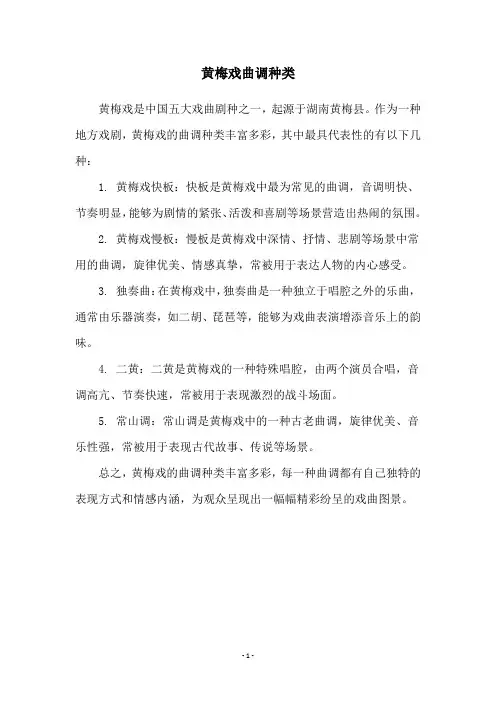 黄梅戏曲调种类

黄梅戏是中国五大戏曲剧种之一，起源于湖南黄梅县。作为一种地方戏剧，黄梅戏的曲调种类丰富多彩，其中最具代表性的有以下几种：

1. 黄梅戏快板：快板是黄梅戏中最为常见的曲调，音调明快、节奏明显，能够为剧情的紧张、活泼和喜剧等场景营造出热闹的氛围。

2. 黄梅戏慢板：慢板是黄梅戏中深情、抒情、悲剧等场景中常用的曲调，旋律优美、情感真挚，常被用于表达人物的内心感受。

3. 独奏曲：在黄梅戏中，独奏曲是一种独立于唱腔之外的乐曲，通常由乐器演奏，如二胡、琵琶等，能够为戏曲表演增添音乐上的韵味。

4. 二黄：二黄是黄梅戏的一种特殊唱腔，由两个演员合唱，音调高亢、节奏快速，常被用于表现激烈的战斗场面。

5. 常山调：常山调是黄梅戏中的一种古老曲调，旋律优美、音乐性强，常被用于表现古代故事、传说等场景。

总之，黄梅戏的曲调种类丰富多彩，每一种曲调都有自己独特的表现方式和情感内涵，为观众呈现出一幅幅精彩纷呈的戏曲图景。

- 1 -